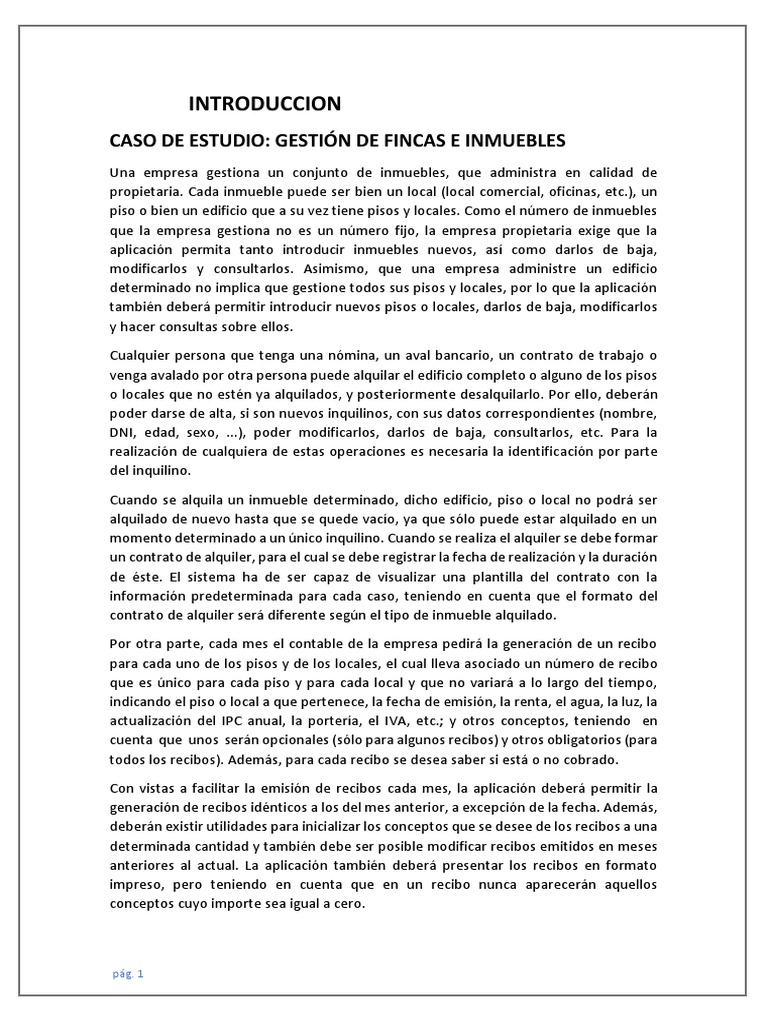 INTRODUCCION

CASO DE ESTUDIO: GESTIÓN DE FINCAS E INMUEBLES

Una empresa gestiona un conjunto de inmuebles, que administra en calidad de propietaria. Cada inmueble puede ser bien un local (local comercial, oficinas, etc.), un piso o bien un edificio que a su vez tiene pisos y locales. Como el número de inmuebles que la empresa gestiona no es un número fijo, la empresa propietaria exige que la aplicación permita tanto introducir inmuebles nuevos, así como darlos de baja, modificarlos y consultarlos. Asimismo, que una empresa administre un edificio determinado no implica que gestione todos sus pisos y locales, por lo que la aplicación también deberá permitir introducir nuevos pisos o locales, darlos de baja, modificarlos y hacer consultas sobre ellos.

Cualquier persona que tenga una nómina, un aval bancario, un contrato de trabajo o venga avalado por otra persona puede alquilar el edificio completo o alguno de los pisos o locales que no estén ya alquilados, y posteriormente desalquilarlo. Por ello, deberán poder darse de alta, si son nuevos inquilinos, con sus datos correspondientes (nombre, DNI, edad, sexo, ...), poder modificarlos, darlos de baja, consultarlos, etc. Para la realización de cualquiera de estas operaciones es necesaria la identificación por parte del inquilino.

Cuando se alquila un inmueble determinado, dicho edificio, piso o local no podrá ser alquilado de nuevo hasta que se quede vacío, ya que sólo puede estar alquilado en un momento determinado a un único inquilino. Cuando se realiza el alquiler se debe formar un contrato de alquiler, para el cual se debe registrar la fecha de realización y la duración de éste. El sistema ha de ser capaz de visualizar una plantilla del contrato con la información predeterminada para cada caso, teniendo en cuenta que el formato del contrato de alquiler será diferente según el tipo de inmueble alquilado.

Por otra parte, cada mes el contable de la empresa pedirá la generación de un recibo para cada uno de los pisos y de los locales, el cual lleva asociado un número de recibo que es único para cada piso y para cada local y que no variará a lo largo del tiempo, indicando el piso o local a que pertenece, la fecha de emisión, la renta, el agua, la luz, la actualización del IPC anual, la portería, el IVA, etc.; y otros conceptos, teniendo en cuenta que unos serán opcionales (sólo para algunos recibos) y otros obligatorios (para todos los recibos). Además, para cada recibo se desea saber si está o no cobrado.

Con vistas a facilitar la emisión de recibos cada mes, la aplicación deberá permitir la generación de recibos idénticos a los del mes anterior, a excepción de la fecha. Además, deberán existir utilidades para inicializar los conceptos que se desee de los recibos a una determinada cantidad y también debe ser posible modificar recibos emitidos en meses anteriores al actual. La aplicación también deberá presentar los recibos en formato impreso, pero teniendo en cuenta que en un recibo nunca aparecerán aquellos conceptos cuyo importe sea igual a cero.

pág. 1